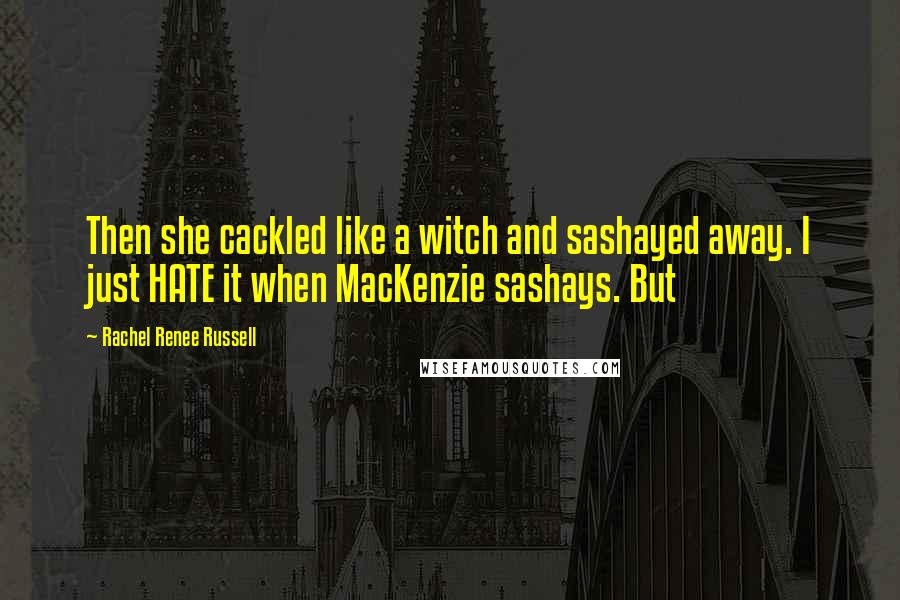 Then she cackled like a witch and sashayed away. I just HATE it when MacKenzie sashays. But

— Rachel Renee Russell

WISEFAMOUSQUOTES.COM